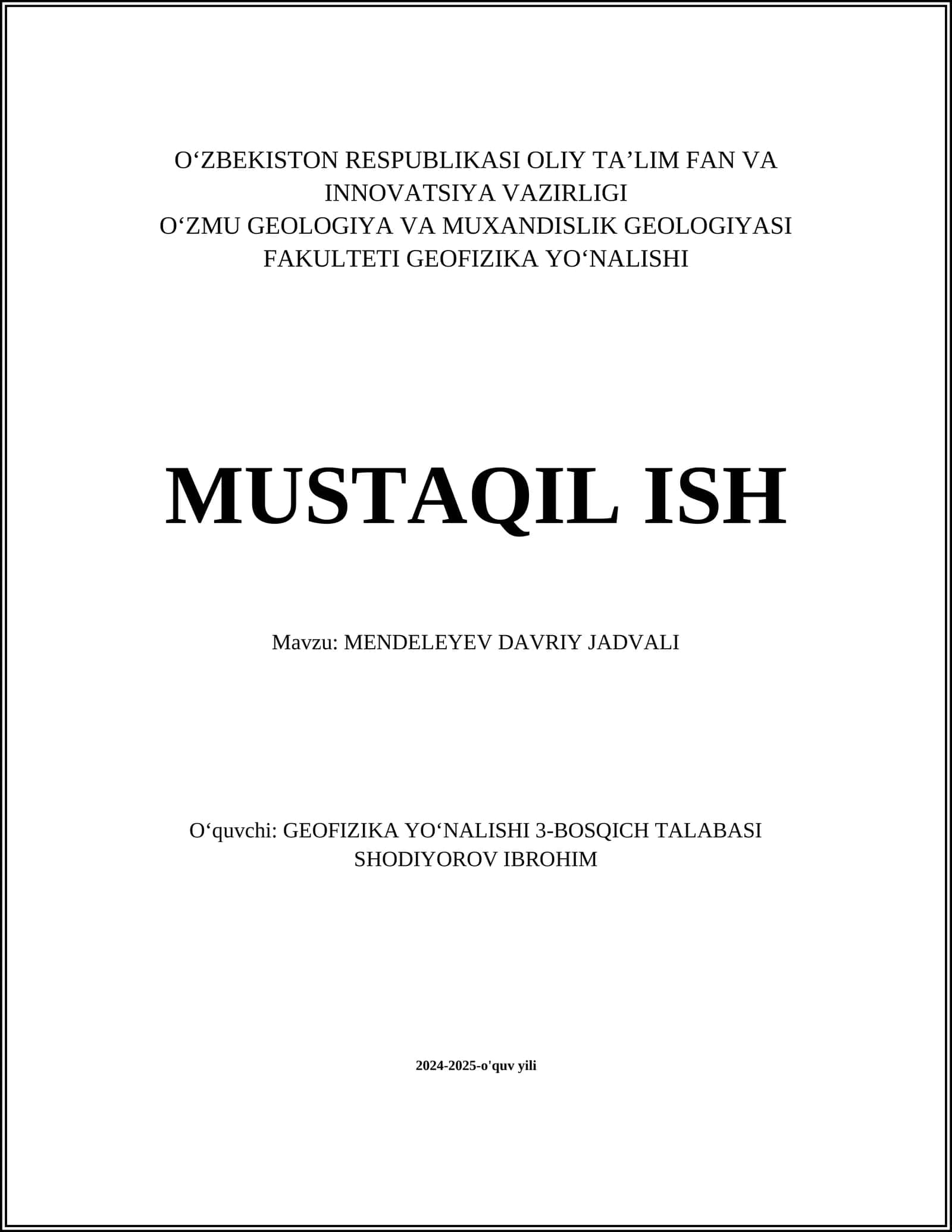 O‘ZBEKISTON RESPUBLIKASI OLIY TA’LIM FAN VA INNOVATSIYA VAZIRLIGI
O‘ZMU GEOLOGIYA VA MUXANDISLIK GEOLOGIYASI FAKULTETI GEOFIZIKA YO‘NALISHI

MUSTAQIL ISH

Mavzu: MENDELEYEV DAVRIY JADVALI

O‘quvchi: GEOFIZIKA YO‘NALISHI 3-BOSQICH TALABASI SHODIYOROV IBROHIM

2024-2025-o'quv yili